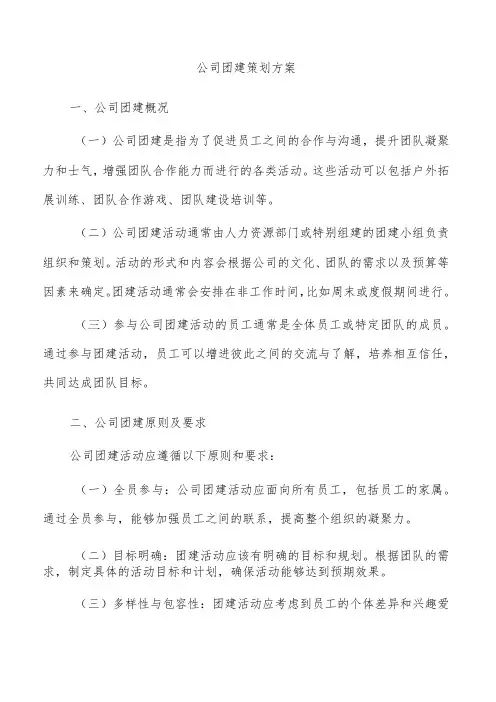 公司团建策划方案

一、公司团建概况

（一）公司团建是指为了促进员工之间的合作与沟通，提升团队凝聚力和士气，增强团队合作能力而进行的各类活动。这些活动可以包括户外拓展训练、团队合作游戏、团队建设培训等。

（二）公司团建活动通常由人力资源部门或特别组建的团建小组负责组织和策划。活动的形式和内容会根据公司的文化、团队的需求以及预算等因素来确定。团建活动通常会安排在非工作时间，比如周末或度假期间进行。

（三）参与公司团建活动的员工通常是全体员工或特定团队的成员。通过参与团建活动，员工可以增进彼此之间的交流与了解，培养相互信任，共同达成团队目标。

二、公司团建原则及要求

公司团建活动应遵循以下原则和要求：

（一）全员参与：公司团建活动应面向所有员工，包括员工的家属。通过全员参与，能够加强员工之间的联系，提高整个组织的凝聚力。

（二）目标明确：团建活动应该有明确的目标和规划。根据团队的需求，制定具体的活动目标和计划，确保活动能够达到预期效果。

（三）多样性与包容性：团建活动应考虑到员工的个体差异和兴趣爱